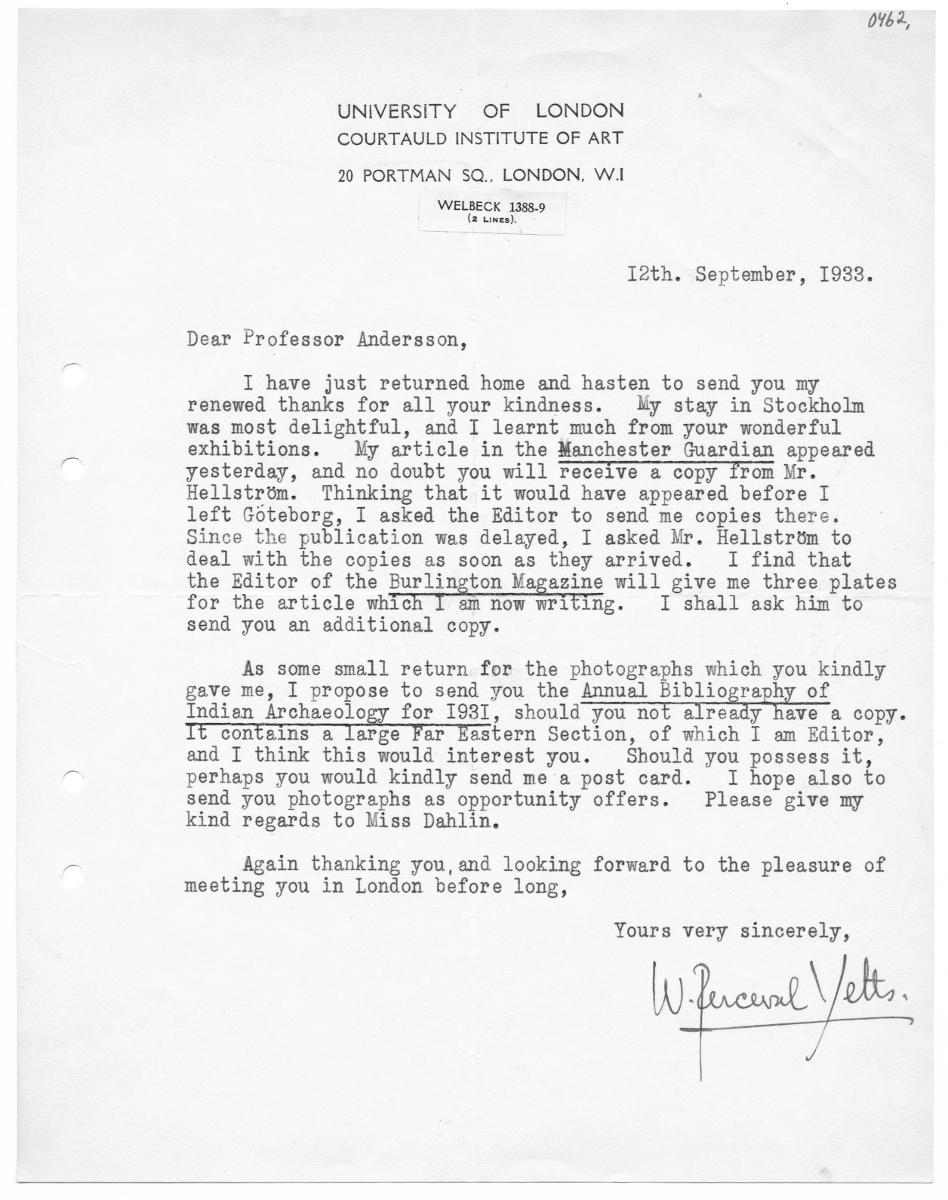 0462,

UNIVERSITY OF LONDON
COURTAULD INSTITUTE OF ART
20 PORTMAN SQ., LONDON, W.I

WELBECK 1388-9
(2 LINES).

I2th. September, I933.

Dear Professor Andersson,

I have just returned home and hasten to send you my renewed thanks for all your kindness. My stay in Stockholm was most delightful, and I learnt much from your wonderful exhibitions. My article in the Manchester Guardian appeared yesterday, and no doubt you will receive a copy from Mr. Hellström. Thinking that it would have appeared before I left Göteborg, I asked the Editor to send me copies there. Since the publication was delayed, I asked Mr. Hellström to deal with the copies as soon as they arrived. I find that the Editor of the Burlington Magazine will give me three plates for the article which I am now writing. I shall ask him to send you an additional copy.

As some small return for the photographs which you kindly gave me, I propose to send you the Annual Bibliography of Indian Archaeology for I93I, should you not already have a copy. It contains a large Far Eastern Section, of which I am Editor, and I think this would interest you. Should you possess it, perhaps you would kindly send me a post card. I hope also to send you photographs as opportunity offers. Please give my kind regards to Miss Dahlin.

Again thanking you, and looking forward to the pleasure of meeting you in London before long,

Yours very sincerely,

W. Perceval Yetts.